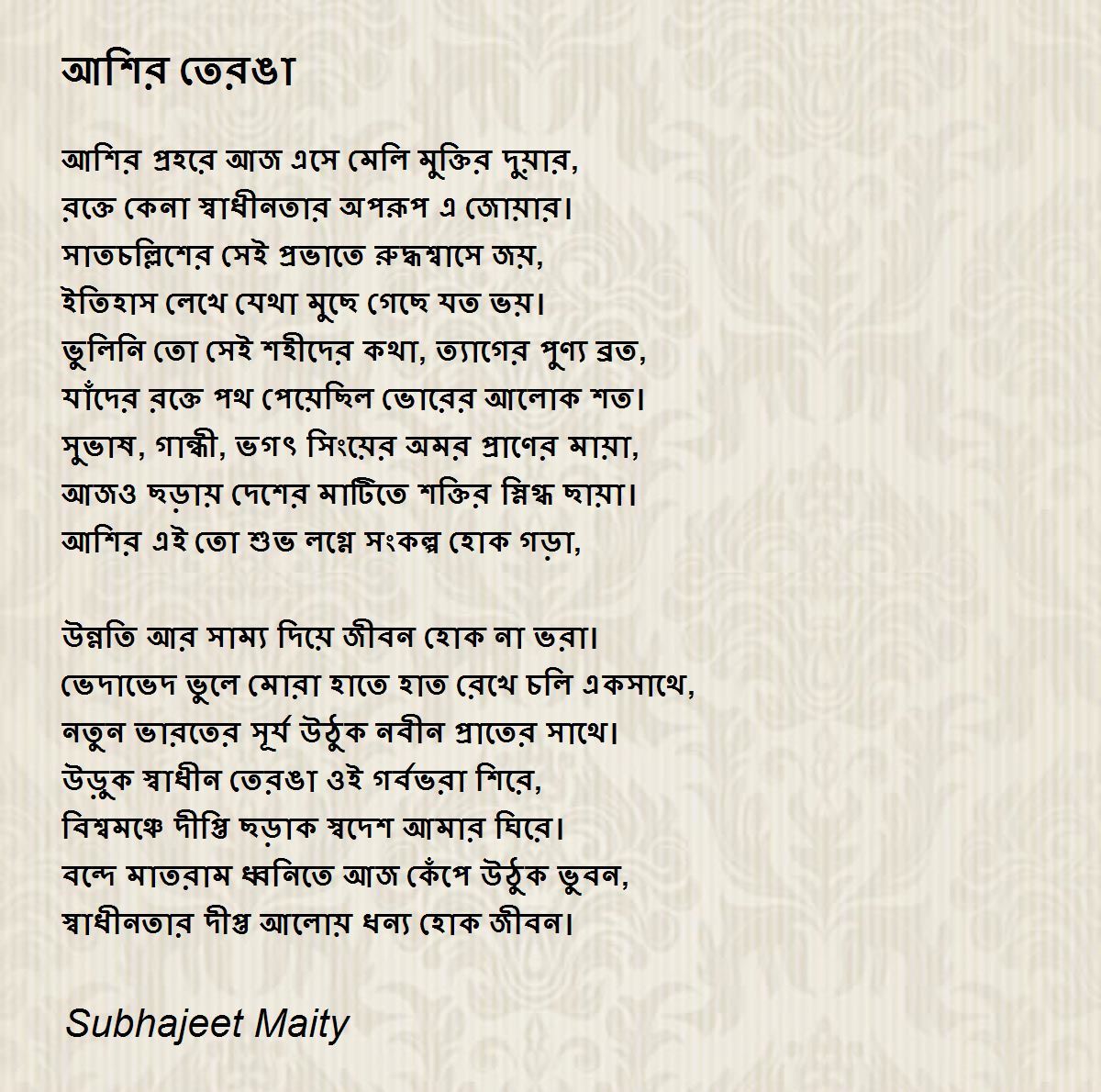 আশির তেরঙা

আশির প্রহরে আজ এসে মেলি মুক্তির দুয়ার,
রক্তে কেনা স্বাধীনতার অপরূপ এ জোয়ার।
সাতচল্লিশের সেই প্রভাতে রুদ্ধশ্বাসে জয়,
ইতিহাস লেখে যেথা মুছে গেছে যত ভয়।
ভুলিনি তো সেই শহীদের কথা, ত্যাগের পুণ্য ব্রত,
যাঁদের রক্তে পথ পেয়েছিল ভোরের আলোক শত।
সুভাষ, গান্ধী, ভগৎ সিংয়ের অমর প্রাণের মায়া,
আজও ছড়ায় দেশের মাটিতে শক্তির স্নিগ্ধ ছায়া।
আশির এই তো শুভ লগ্নে সংকল্প হোক গড়া,

উন্নতি আর সাম্য দিয়ে জীবন হোক না ভরা।
ভেদাভেদ ভুলে মোরা হাতে হাত রেখে চলি একসাথে,
নতুন ভারতের সূর্য উঠুক নবীন প্রাতের সাথে।
উড়ুক স্বাধীন তেরঙা ওই গর্বভরা শিরে,
বিশ্বমঞ্চে দীপ্তি ছড়াক স্বদেশ আমার ঘিরে।
বন্দে মাতরাম ধ্বনিতে আজ কেঁপে উঠুক ভুবন,
স্বাধীনতার দীপ্ত আলোয় ধন্য হোক জীবন।

Subhajeet Maity